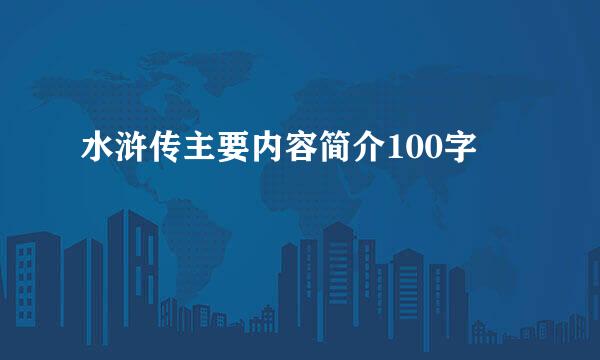 水浒传主要内容简介100字